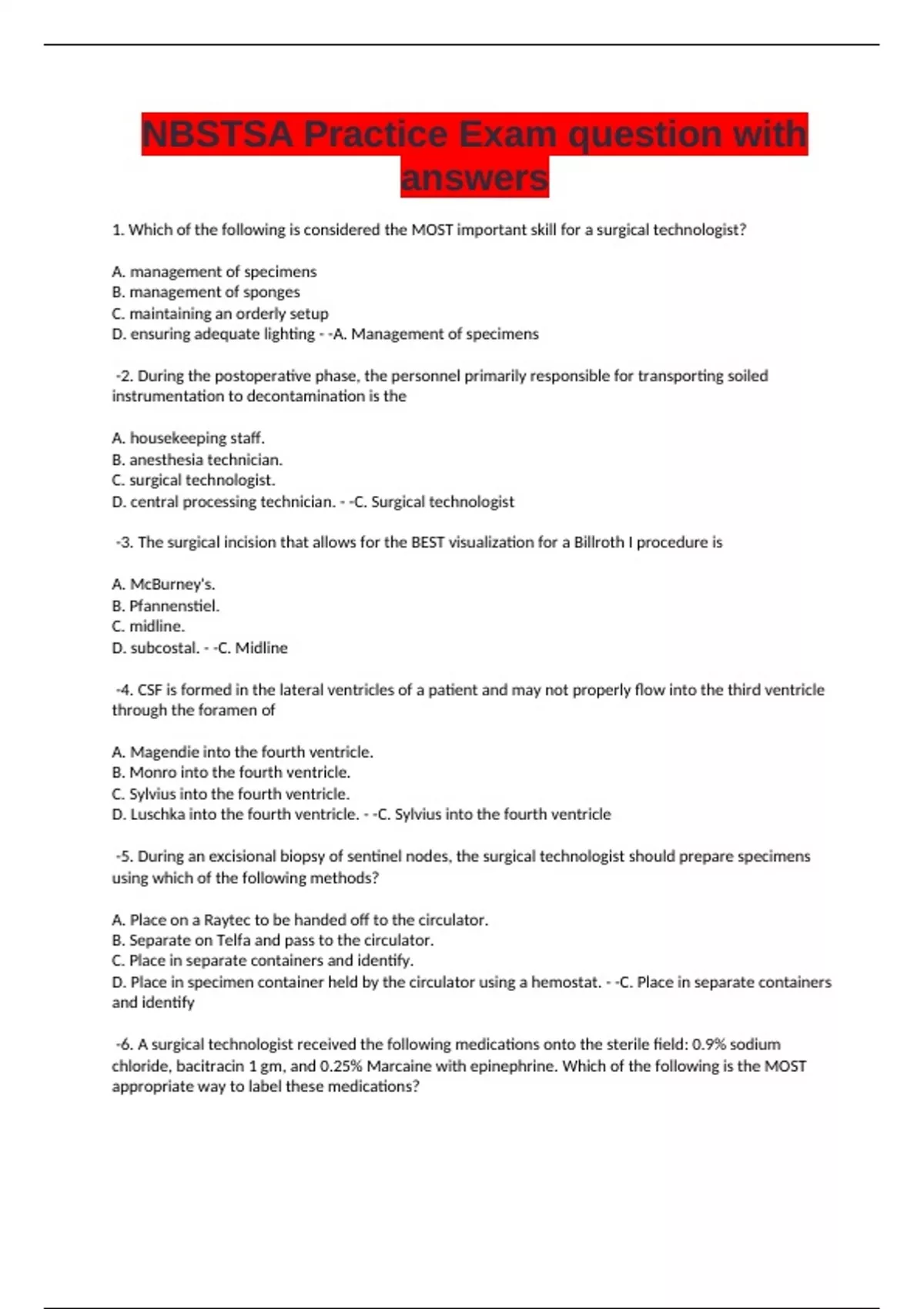 NBSTSA Practice Exam question with answers

1. Which of the following is considered the MOST important skill for a surgical technologist?

A. management of specimens
B. management of sponges
C. maintaining an orderly setup
D. ensuring adequate lighting - -A. Management of specimens

-2. During the postoperative phase, the personnel primarily responsible for transporting soiled instrumentation to decontamination is the

A. housekeeping staff.
B. anesthesia technician.
C. surgical technologist.
D. central processing technician. - -C. Surgical technologist

-3. The surgical incision that allows for the BEST visualization for a Billroth I procedure is

A. McBurney's.
B. Pfannenstiel.
C. midline.
D. subcostal. - -C. Midline

-4. CSF is formed in the lateral ventricles of a patient and may not properly flow into the third ventricle through the foramen of

A. Magendie into the fourth ventricle.
B. Monro into the fourth ventricle.
C. Sylvius into the fourth ventricle.
D. Luschka into the fourth ventricle. - -C. Sylvius into the fourth ventricle

-5. During an excisional biopsy of sentinel nodes, the surgical technologist should prepare specimens using which of the following methods?

A. Place on a Raytec to be handed off to the circulator.
B. Separate on Telfa and pass to the circulator.
C. Place in separate containers and identify.
D. Place in specimen container held by the circulator using a hemostat. - -C. Place in separate containers and identify

-6. A surgical technologist received the following medications onto the sterile field: 0.9% sodium chloride, bacitracin 1 gm, and 0.25% Marcaine with epinephrine. Which of the following is the MOST appropriate way to label these medications?